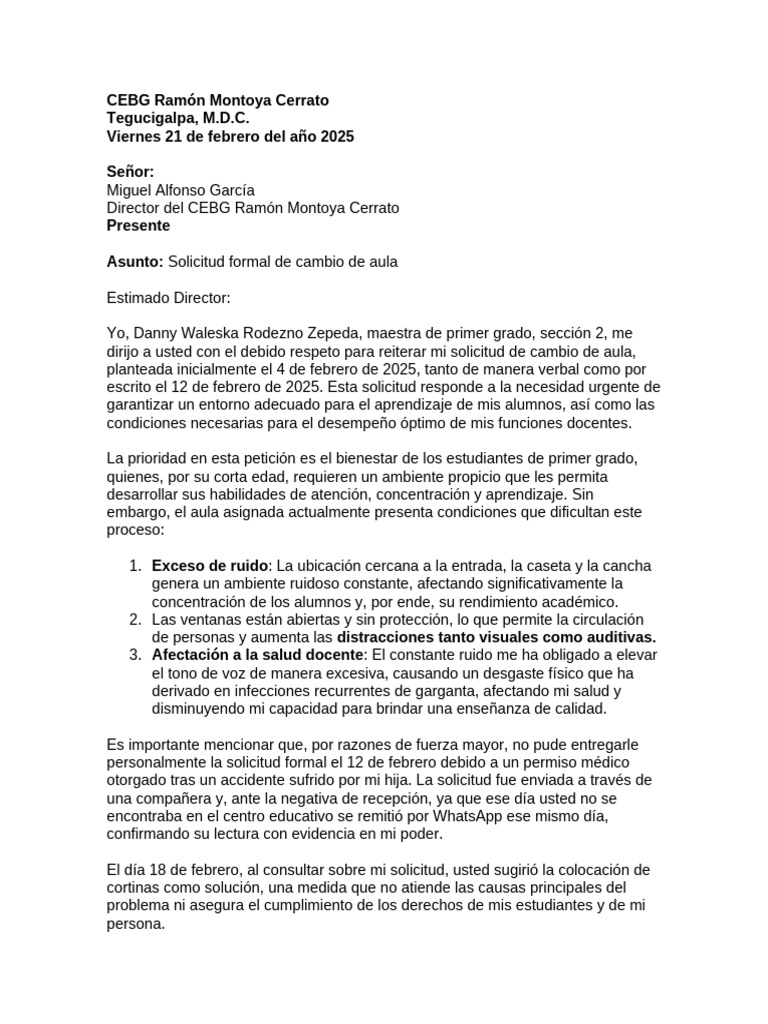 CEBG Ramón Montoya Cerrato
Tegucigalpa, M.D.C.
Viernes 21 de febrero del año 2025

Señor:
Miguel Alfonso García
Director del CEBG Ramón Montoya Cerrato
Presente

Asunto: Solicitud formal de cambio de aula

Estimado Director:

Yo, Danny Waleska Rodezno Zepeda, maestra de primer grado, sección 2, me dirijo a usted con el debido respeto para reiterar mi solicitud de cambio de aula, planteada inicialmente el 4 de febrero de 2025, tanto de manera verbal como por escrito el 12 de febrero de 2025. Esta solicitud responde a la necesidad urgente de garantizar un entorno adecuado para el aprendizaje de mis alumnos, así como las condiciones necesarias para el desempeño óptimo de mis funciones docentes.

La prioridad en esta petición es el bienestar de los estudiantes de primer grado, quienes, por su corta edad, requieren un ambiente propicio que les permita desarrollar sus habilidades de atención, concentración y aprendizaje. Sin embargo, el aula asignada actualmente presenta condiciones que dificultan este proceso:

1. Exceso de ruido: La ubicación cercana a la entrada, la caseta y la cancha genera un ambiente ruidoso constante, afectando significativamente la concentración de los alumnos y, por ende, su rendimiento académico.
2. Las ventanas están abiertas y sin protección, lo que permite la circulación de personas y aumenta las distracciones tanto visuales como auditivas.
3. Afectación a la salud docente: El constante ruido me ha obligado a elevar el tono de voz de manera excesiva, causando un desgaste físico que ha derivado en infecciones recurrentes de garganta, afectando mi salud y disminuyendo mi capacidad para brindar una enseñanza de calidad.

Es importante mencionar que, por razones de fuerza mayor, no pude entregarle personalmente la solicitud formal el 12 de febrero debido a un permiso médico otorgado tras un accidente sufrido por mi hija. La solicitud fue enviada a través de una compañera y, ante la negativa de recepción, ya que ese día usted no se encontraba en el centro educativo se remitió por WhatsApp ese mismo día, confirmando su lectura con evidencia en mi poder.

El día 18 de febrero, al consultar sobre mi solicitud, usted sugirió la colocación de cortinas como solución, una medida que no atiende las causas principales del problema ni asegura el cumplimiento de los derechos de mis estudiantes y de mi persona.